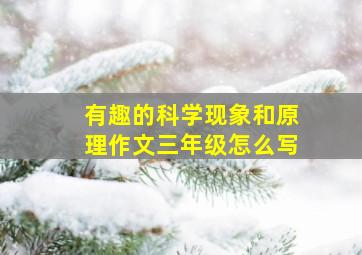 有趣的科学现象和原理作文三年级怎么写